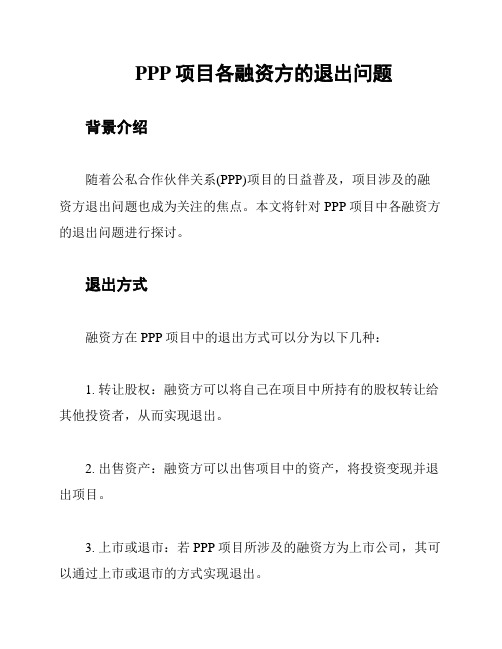 PPP 项目各融资方的退出问题

背景介绍

随着公私合作伙伴关系(PPP)项目的日益普及，项目涉及的融资方退出问题也成为关注的焦点。本文将针对 PPP 项目中各融资方的退出问题进行探讨。

退出方式

融资方在 PPP 项目中的退出方式可以分为以下几种：

1. 转让股权：融资方可以将自己在项目中所持有的股权转让给其他投资者，从而实现退出。

2. 出售资产：融资方可以出售项目中的资产，将投资变现并退出项目。

3. 上市或退市：若 PPP 项目所涉及的融资方为上市公司，其可以通过上市或退市的方式实现退出。